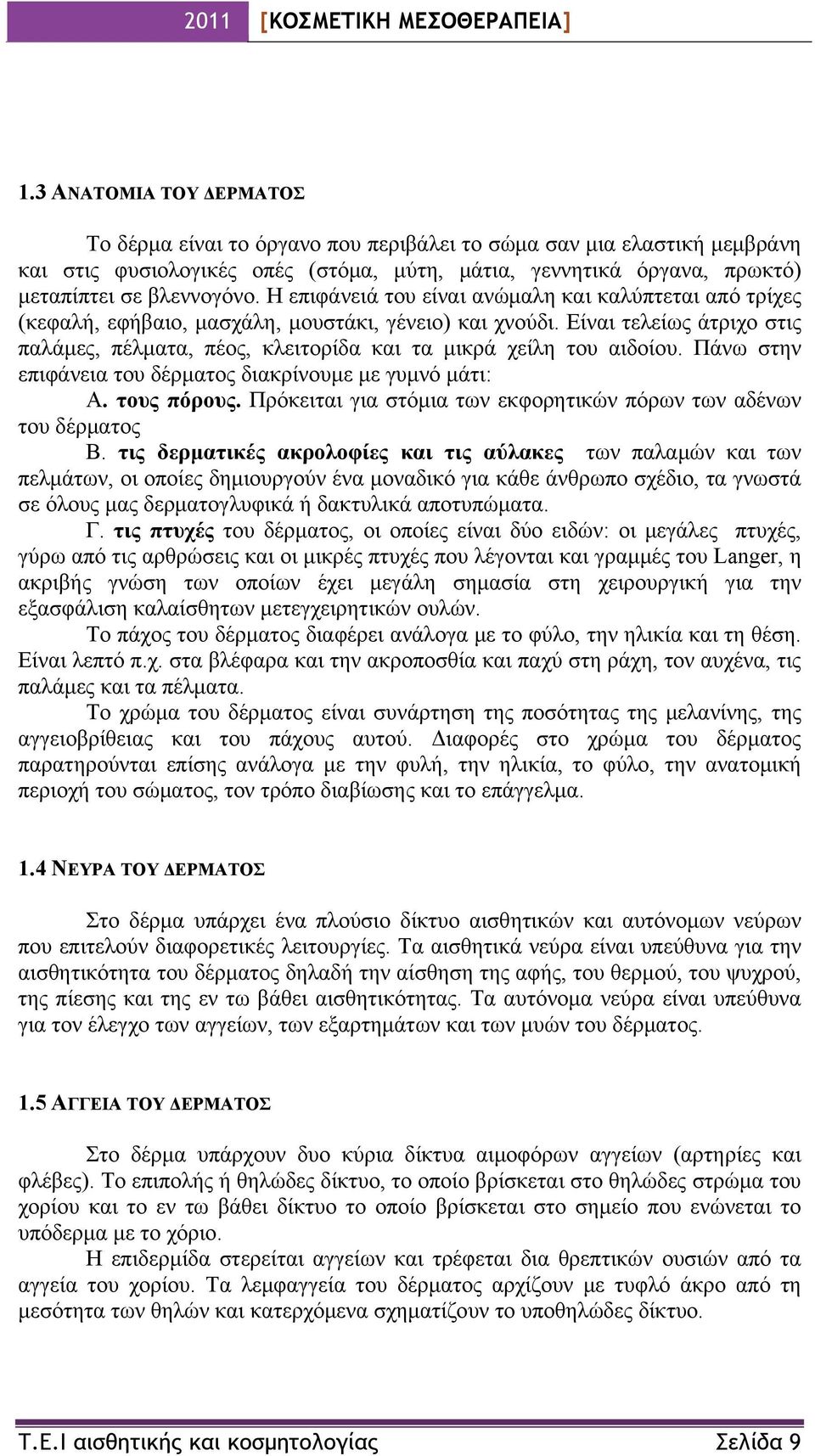 2011 [ΚΟΣΜΕΤΙΚΗ ΜΕΣΟΘΕΡΑΠΕΙΑ]

1.3 ΑΝΑΤΟΜΙΑ ΤΟΥ ΔΕΡΜΑΤΟΣ

Το δέρμα είναι το όργανο που περιβάλει το σώμα σαν μια ελαστική μεμβράνη και στις φυσιολογικές οπές (στόμα, μύτη, μάτια, γεννητικά όργανα, πρωκτό) μεταπίπτει σε βλεννογόνο. Η επιφάνειά του είναι ανώμαλη και καλύπτεται από τρίχες (κεφαλή, εφήβαιο, μασχάλη, μουστάκι, γένειο) και χνούδι. Είναι τελείως άτριχο στις παλάμες, πέλματα, πέος, κλειτορίδα και τα μικρά χείλη του αιδοίου. Πάνω στην επιφάνεια του δέρματος διακρίνουμε με γυμνό μάτι:

Α. τους πόρους. Πρόκειται για στόμια των εκφορητικών πόρων των αδένων του δέρματος

Β. τις δερματικές ακρολοφίες και τις αύλακες των παλαμών και των πελμάτων, οι οποίες δημιουργούν ένα μοναδικό για κάθε άνθρωπο σχέδιο, τα γνωστά σε όλους μας δερματογλυφικά ή δακτυλικά αποτυπώματα.

Γ. τις πτυχές του δέρματος, οι οποίες είναι δύο ειδών: οι μεγάλες πτυχές, γύρω από τις αρθρώσεις και οι μικρές πτυχές που λέγονται και γραμμές του Langer, η ακριβής γνώση των οποίων έχει μεγάλη σημασία στη χειρουργική για την εξασφάλιση καλαίσθητων μετεγχειρητικών ουλών.

Το πάχος του δέρματος διαφέρει ανάλογα με το φύλο, την ηλικία και τη θέση. Είναι λεπτό π.χ. στα βλέφαρα και την ακροποσθία και παχύ στη ράχη, τον αυχένα, τις παλάμες και τα πέλματα.

Το χρώμα του δέρματος είναι συνάρτηση της ποσότητας της μελανίνης, της αγγειοβρίθειας και του πάχους αυτού. Διαφορές στο χρώμα του δέρματος παρατηρούνται επίσης ανάλογα με την φυλή, την ηλικία, το φύλο, την ανατομική περιοχή του σώματος, τον τρόπο διαβίωσης και το επάγγελμα.

1.4 ΝΕΥΡΑ ΤΟΥ ΔΕΡΜΑΤΟΣ

Στο δέρμα υπάρχει ένα πλούσιο δίκτυο αισθητικών και αυτόνομων νεύρων που επιτελούν διαφορετικές λειτουργίες. Τα αισθητικά νεύρα είναι υπεύθυνα για την αισθητικότητα του δέρματος δηλαδή την αίσθηση της αφής, του θερμού, του ψυχρού, της πίεσης και της εν τω βάθει αισθητικότητας. Τα αυτόνομα νεύρα είναι υπεύθυνα για τον έλεγχο των αγγείων, των εξαρτημάτων και των μυών του δέρματος.

1.5 ΑΓΓΕΙΑ ΤΟΥ ΔΕΡΜΑΤΟΣ

Στο δέρμα υπάρχουν δυο κύρια δίκτυα αιμοφόρων αγγείων (αρτηρίες και φλέβες). Το επιπολής ή θηλώδες δίκτυο, το οποίο βρίσκεται στο θηλώδες στρώμα του χορίου και το εν τω βάθει δίκτυο το οποίο βρίσκεται στο σημείο που ενώνεται το υπόδερμα με το χόριο.

Η επιδερμίδα στερείται αγγείων και τρέφεται δια θρεπτικών ουσιών από τα αγγεία του χορίου. Τα λεμφαγγεία του δέρματος αρχίζουν με τυφλό άκρο από τη μεσότητα των θηλών και κατερχόμενα σχηματίζουν το υποθηλώδες δίκτυο.

Τ.Ε.Ι αισθητικής και κοσμητολογίας Σελίδα 9